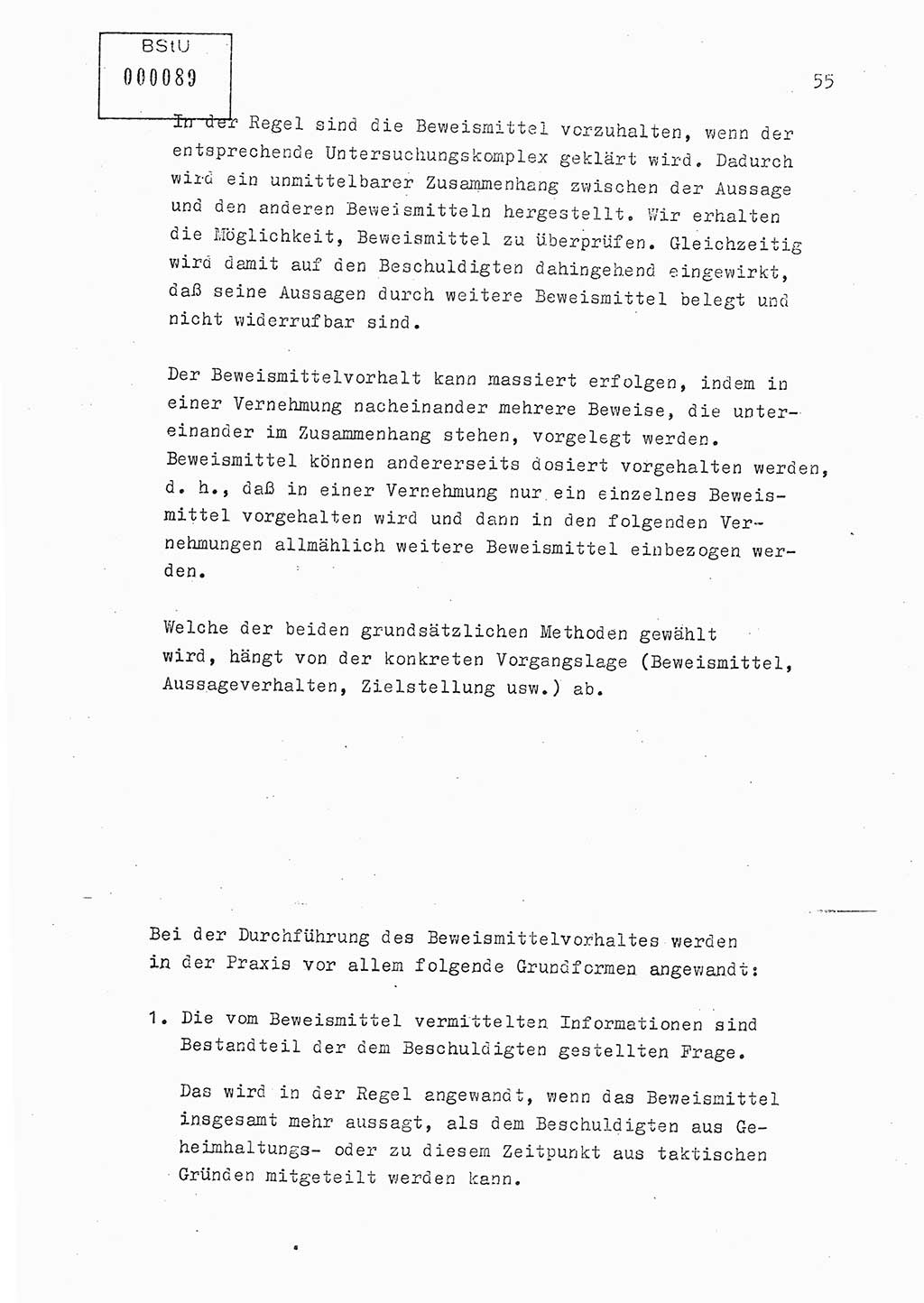 BStU
000089

55

In der Regel sind die Beweismittel vorzuhalten, wenn der entsprechende Untersuchungskomplex geklärt wird. Dadurch wird ein unmittelbarer Zusammenhang zwischen der Aussage und den anderen Beweismitteln hergestellt. Wir erhalten die Möglichkeit, Beweismittel zu überprüfen. Gleichzeitig wird damit auf den Beschuldigten dahingehend eingewirkt, daß seine Aussagen durch weitere Beweismittel belegt und nicht widerrufbar sind.

Der Beweismittelvorhalt kann massiert erfolgen, indem in einer Vernehmung nacheinander mehrere Beweise, die untereinander im Zusammenhang stehen, vorgelegt werden. Beweismittel können andererseits dosiert vorgehalten werden, d. h., daß in einer Vernehmung nur ein einzelnes Beweismittel vorgehalten wird und dann in den folgenden Vernehmungen allmählich weitere Beweismittel einbezogen werden.

Welche der beiden grundsätzlichen Methoden gewählt wird, hängt von der konkreten Vorgangslage (Beweismittel, Aussageverhalten, Zielstellung usw.) ab.

Bei der Durchführung des Beweismittelvorhaltes werden in der Praxis vor allem folgende Grundformen angewandt:

1. Die vom Beweismittel vermittelten Informationen sind Bestandteil der dem Beschuldigten gestellten Frage.

Das wird in der Regel angewandt, wenn das Beweismittel insgesamt mehr aussagt, als dem Beschuldigten aus Geheimhaltungs- oder zu diesem Zeitpunkt aus taktischen Gründen mitgeteilt werden kann.